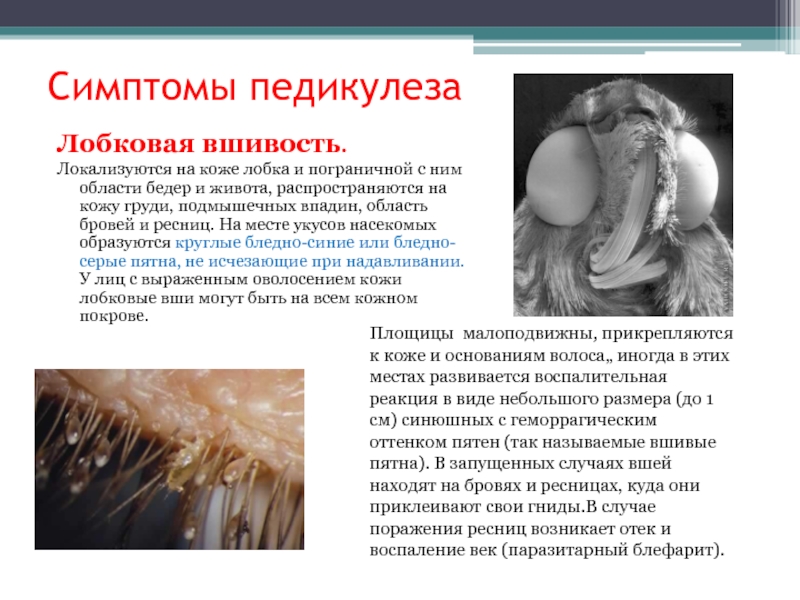 Симптомы педикулеза

Лобковая вшивость.

Локализуются на коже лобка и пограничной с ним области бедер и живота, распространяются на кожу груди, подмышечных впадин, область бровей и ресниц. На месте укусов насекомых образуются круглые бледно-синие или бледно-серые пятна, не исчезающие при надавливании. У лиц с выраженным оволосением кожи лобковые вши могут быть на всем кожном покрове.

Площицы малоподвижны, прикрепляются к коже и основаниям волоса„ иногда в этих местах развивается воспалительная реакция в виде небольшого размера (до 1 см) синюшных с геморрагическим оттенком пятен (так называемые вшивые пятна). В запущенных случаях вшей находят на бровях и ресницах, куда они приклеивают свои гниды.В случае поражения ресниц возникает отек и воспаление век (паразитарный блефарит).